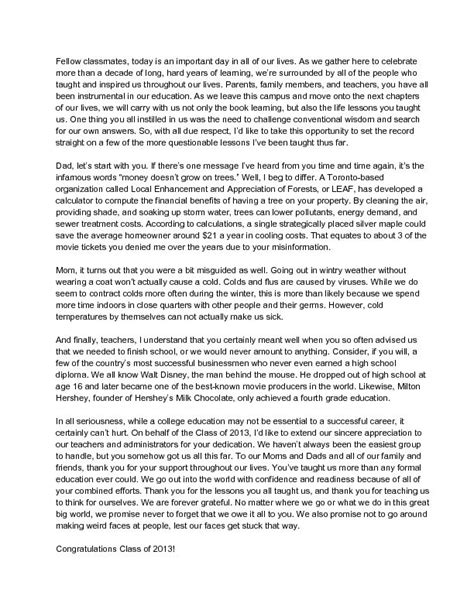 Fellow classmates, today is an important day in all of our lives. As we gather here to celebrate more than a decade of long, hard years of learning, we're surrounded by all of the people who taught and inspired us throughout our lives. Parents, family members, and teachers, you have all been instrumental in our education. As we leave this campus and move onto the next chapters of our lives, we will carry with us not only the book learning, but also the life lessons you taught us. One thing you all instilled in us was the need to challenge conventional wisdom and search for our own answers. So, with all due respect, I'd like to take this opportunity to set the record straight on a few of the more questionable lessons I've been taught thus far.

Dad, let's start with you. If there's one message I've heard from you time and time again, it's the infamous words "money doesn't grow on trees." Well, I beg to differ. A Toronto-based organization called Local Enhancement and Appreciation of Forests, or LEAF, has developed a calculator to compute the financial benefits of having a tree on your property. By cleaning the air, providing shade, and soaking up storm water, trees can lower pollutants, energy demand, and sewer treatment costs. According to calculations, a single strategically placed silver maple could save the average homeowner around $21 a year in cooling costs. That equates to about 3 of the movie tickets you denied me over the years due to your misinformation.

Mom, it turns out that you were a bit misguided as well. Going out in wintry weather without wearing a coat won't actually cause a cold. Colds and flus are caused by viruses. While we do seem to contract colds more often during the winter, this is more than likely because we spend more time indoors in close quarters with other people and their germs. However, cold temperatures by themselves can not actually make us sick.

And finally, teachers, I understand that you certainly meant well when you so often advised us that we needed to finish school, or we would never amount to anything. Consider, if you will, a few of the country's most successful businessmen who never even earned a high school diploma. We all know Walt Disney, the man behind the mouse. He dropped out of high school at age 16 and later became one of the best-known movie producers in the world. Likewise, Milton Hershey, founder of Hershey's Milk Chocolate, only achieved a fourth grade education.

In all seriousness, while a college education may not be essential to a successful career, it certainly can't hurt. On behalf of the Class of 2013, I'd like to extend our sincere appreciation to our teachers and administrators for your dedication. We haven't always been the easiest group to handle, but you somehow got us all this far. To our Moms and Dads and all of our family and friends, thank you for your support throughout our lives. You've taught us more than any formal education ever could. We go out into the world with confidence and readiness because of all of your combined efforts. Thank you for the lessons you all taught us, and thank you for teaching us to think for ourselves. We are forever grateful. No matter where we go or what we do in this great big world, we promise never to forget that we owe it all to you. We also promise not to go around making weird faces at people, lest our faces get stuck that way.

Congratulations Class of 2013!